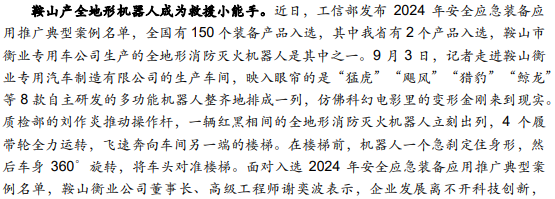 鞍山产全地形机器人成为救援小能手。近日，工信部发布 2024 年安全应急装备应用推广典型案例名单，全国有 150 个装备产品入选，其中我省有 2 个产品入选，鞍山市衡业专用车公司生产的全地形消防灭火机器人是其中之一。9 月 3 日，记者走进鞍山衡业专用汽车制造有限公司的生产车间，映入眼帘的是“猛虎”“飓风”“猎豹”“鲸龙”等 8 款自主研发的多功能机器人整齐地排成一列，仿佛科幻电影里的变形金刚来到现实。质检部的刘作炎推动操作杆，一辆红黑相间的全地形消防灭火机器人立刻出列，4 个履带轮全力运转，飞速奔向车间另一端的楼梯。在楼梯前，机器人一个急刹定住身形，然后车身 360°旋转，将车头对准楼梯。面对入选 2024 年安全应急装备应用推广典型案例名单，鞍山衡业公司董事长、高级工程师谢奕波表示，企业发展离不开科技创新，